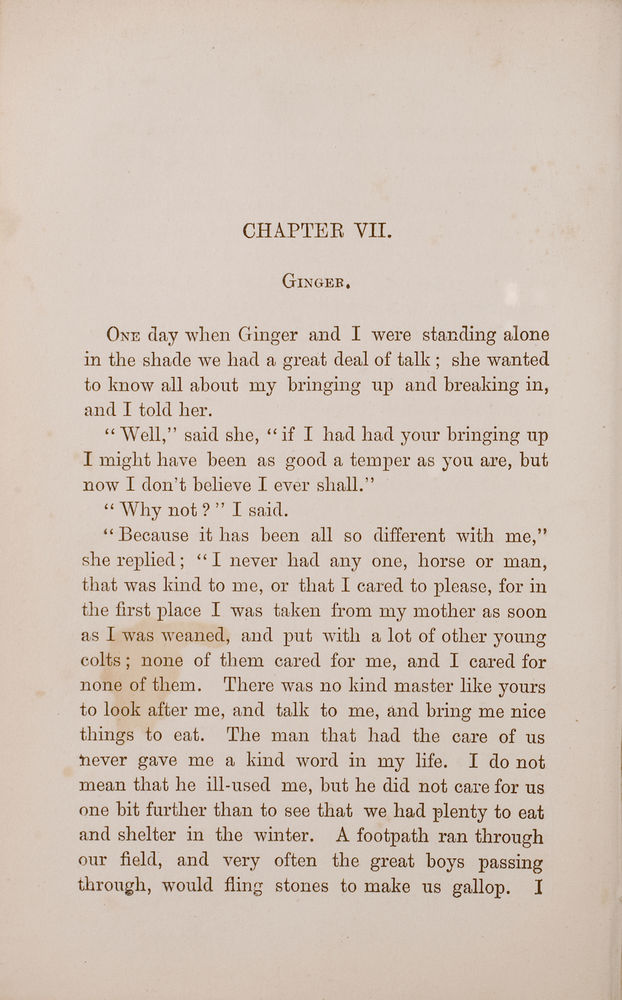 CHAPTER VII.

GINGER.

ONE day when Ginger and I were standing alone in the shade we had a great deal of talk; she wanted to know all about my bringing up and breaking in, and I told her.

"Well," said she, "if I had had your bringing up I might have been as good a temper as you are, but now I don't believe I ever shall."

"Why not?" I said.

"Because it has been all so different with me," she replied; "I never had any one, horse or man, that was kind to me, or that I cared to please, for in the first place I was taken from my mother as soon as I was weaned, and put with a lot of other young colts; none of them cared for me, and I cared for none of them. There was no kind master like yours to look after me, and talk to me, and bring me nice things to eat. The man that had the care of us never gave me a kind word in my life. I do not mean that he ill-used me, but he did not care for us one bit further than to see that we had plenty to eat and shelter in the winter. A footpath ran through our field, and very often the great boys passing through, would fling stones to make us gallop. I